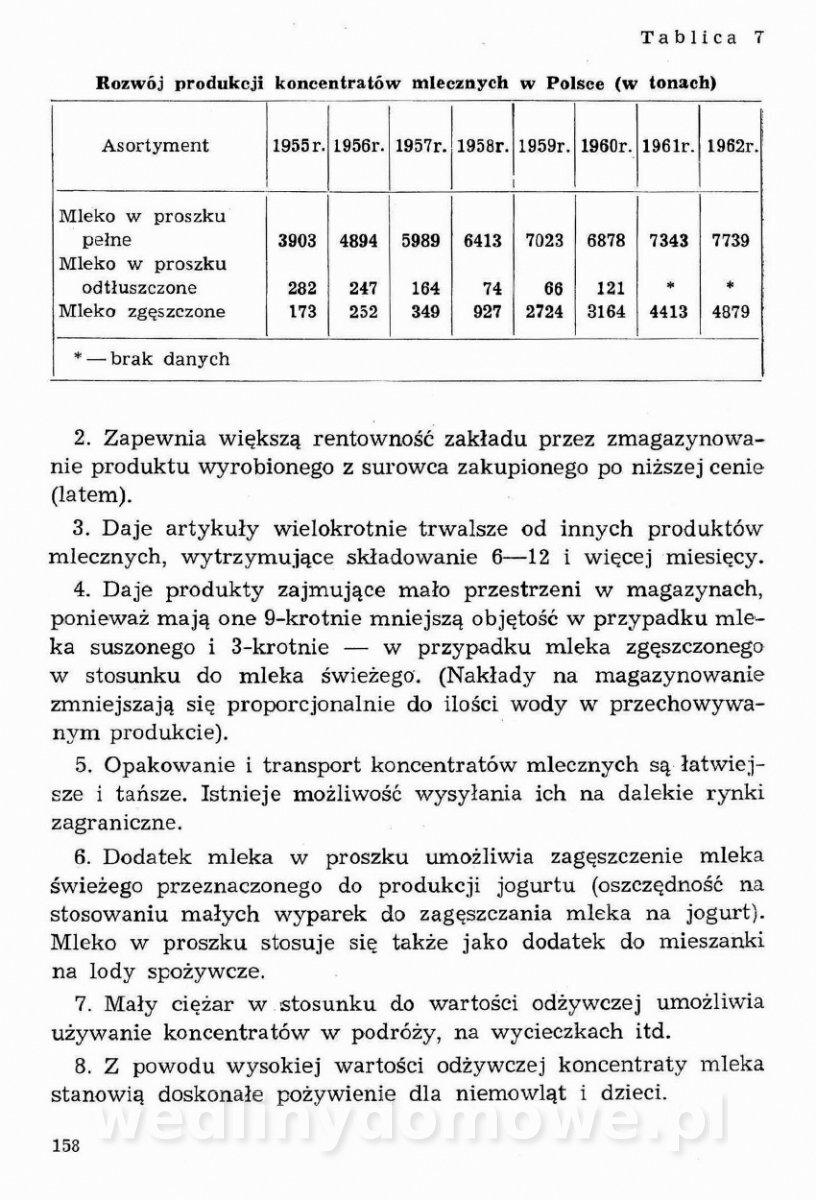 Tablica 7

Rozwój produkcji koncentratów mlecznych w Polsce (w tonach)

| Asortyment | 1955r. | 1956r. | 1957r. | 1958r. | 1959r. | 1960r. | 1961r. | 1962r. |
|---|---|---|---|---|---|---|---|---|
| Mleko w proszku pełne | 3903 | 4894 | 5989 | 6413 | 7023 | 6878 | 7343 | 7739 |
| Mleko w proszku odtłuszczone | 282 | 247 | 164 | 74 | 66 | 121 | * | * |
| Mleko zgęszczone | 173 | 252 | 349 | 927 | 2724 | 3164 | 4413 | 4879 |

* — brak danych

2. Zapewnia większą rentowność zakładu przez zmagazynowanie produktu wyrobionego z surowca zakupionego po niższej cenie (latem).

3. Daje artykuły wielokrotnie trwalsze od innych produktów mlecznych, wytrzymujące składowanie 6—12 i więcej miesięcy.

4. Daje produkty zajmujące mało przestrzeni w magazynach, ponieważ mają one 9-krotnie mniejszą objętość w przypadku mleka suszonego i 3-krotnie — w przypadku mleka zgęszczonego w stosunku do mleka świeżego. (Nakłady na magazynowanie zmniejszają się proporcjonalnie do ilości wody w przechowywanym produkcie).

5. Opakowanie i transport koncentratów mlecznych są łatwiejsze i tańsze. Istnieje możliwość wysyłania ich na dalekie rynki zagraniczne.

6. Dodatek mleka w proszku umożliwia zagęszczenie mleka świeżego przeznaczonego do produkcji jogurtu (oszczędność na stosowaniu małych wyparek do zagęszczania mleka na jogurt). Mleko w proszku stosuje się także jako dodatek do mieszanki na lody spożywcze.

7. Mały ciężar w stosunku do wartości odżywczej umożliwia używanie koncentratów w podróży, na wycieczkach itd.

8. Z powodu wysokiej wartości odżywczej koncentraty mleka stanowią doskonałe pożywienie dla niemowląt i dzieci.

wedlinydomowe.pl

158